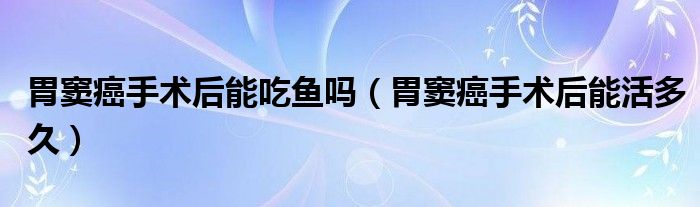 胃窦癌手术后能吃鱼吗（胃窦癌手术后能活多久）